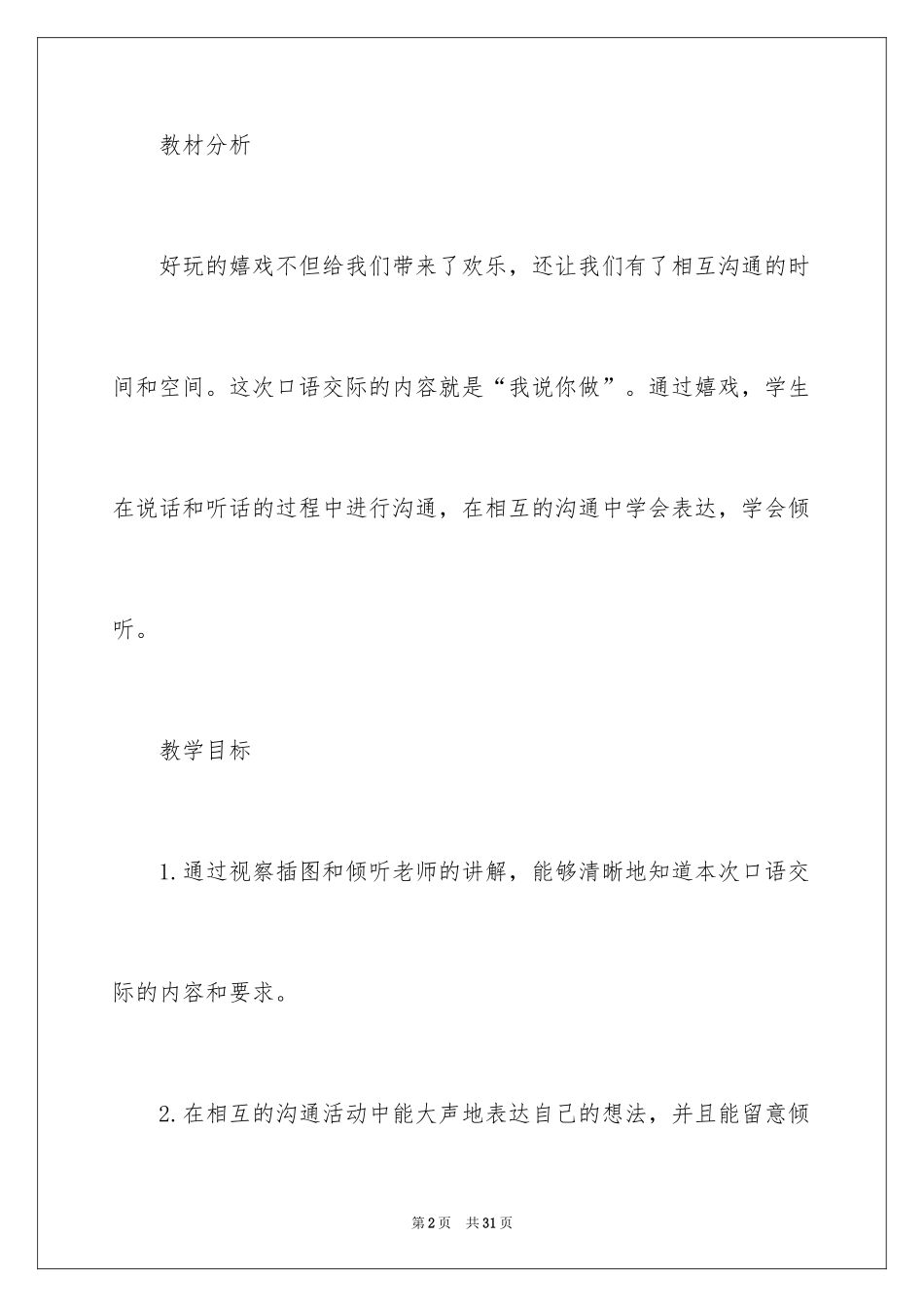 教材分析

好玩的嬉戏不但给我们带来了欢乐，还让我们有了相互沟通的时间和空间。这次口语交际的内容就是“我说你做”。通过嬉戏，学生在说话和听话的过程中进行沟通，在相互的沟通中学会表达，学会倾听。

教学目标

1.通过视察插图和倾听老师的讲解，能够清晰地知道本次口语交际的内容和要求。

2.在相互的沟通活动中能大声地表达自己的想法，并且能留意倾

第2页 共31页